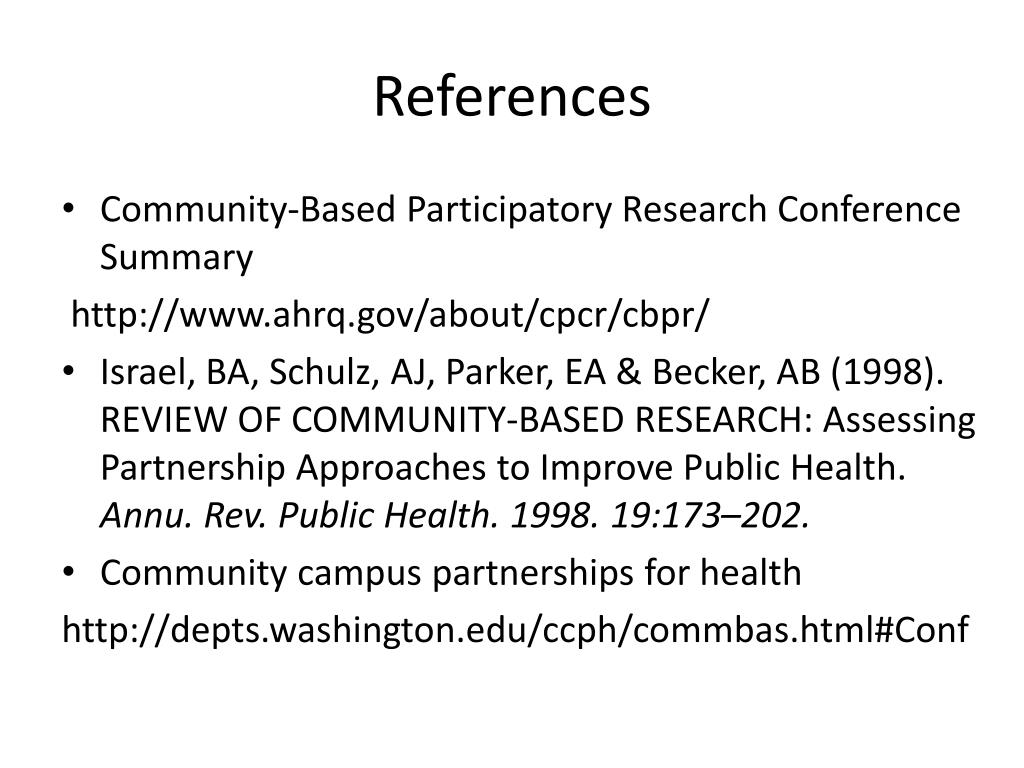 References

• Community-Based Participatory Research Conference Summary

http://www.ahrq.gov/about/cpcr/cbpr/

• Israel, BA, Schulz, AJ, Parker, EA & Becker, AB (1998). REVIEW OF COMMUNITY-BASED RESEARCH: Assessing Partnership Approaches to Improve Public Health. Annu. Rev. Public Health. 1998. 19:173–202.

• Community campus partnerships for health

http://depts.washington.edu/ccph/commbas.html#Conf